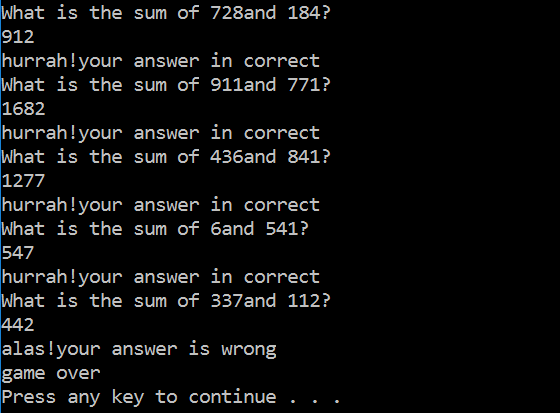 What is the sum of 728and 184?
912
hurrah!your answer in correct
What is the sum of 911and 771?
1682
hurrah!your answer in correct
What is the sum of 436and 841?
1277
hurrah!your answer in correct
What is the sum of 6and 541?
547
hurrah!your answer in correct
What is the sum of 337and 112?
442
alas!your answer is wrong
game over
Press any key to continue . . .